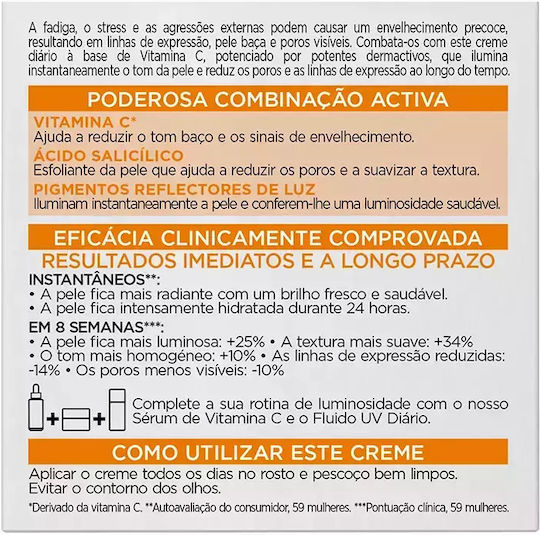 A fadiga, o stress e as agressões externas podem causar um envelhecimento precoce, resultando em linhas de expressão, pele baça e poros visíveis. Combata-os com este creme diário à base de Vitamina C, potenciado por potentes dermactivos, que ilumina instantaneamente o tom da pele e reduz os poros e as linhas de expressão ao longo do tempo.

PODEROSA COMBINAÇÃO ACTIVA

VITAMINA C*
Ajuda a reduzir o tom baço e os sinais de envelhecimento.

ÁCIDO SALICÍLICO
Esfoliante da pele que ajuda a reduzir os poros e a suavizar a textura.

PIGMENTOS REFLECTORES DE LUZ
Iluminam instantaneamente a pele e conferem-lhe uma luminosidade saudável.

EFICÁCIA CLINICAMENTE COMPROVADA

RESULTADOS IMEDIATOS E A LONGO PRAZO

INSTANTÂNEOS**:
• A pele fica mais radiante com um brilho fresco e saudável.
• A pele fica intensamente hidratada durante 24 horas.

EM 8 SEMANAS***:
• A pele fica mais luminosa: +25% • A textura mais suave: +34%
• O tom mais homogéneo: +10% • As linhas de expressão reduzidas: -14% • Os poros menos visíveis: -10%

+ +

Complete a sua rotina de luminosidade com o nosso Sérum de Vitamina C e o Fluido UV Diário.

COMO UTILIZAR ESTE CREME

Aplicar o creme todos os dias no rosto e pescoço bem limpos.
Evitar o contorno dos olhos.

*Derivado da vitamina C. **Autoavaliação do consumidor, 59 mulheres. ***Pontuação clínica, 59 mulheres.